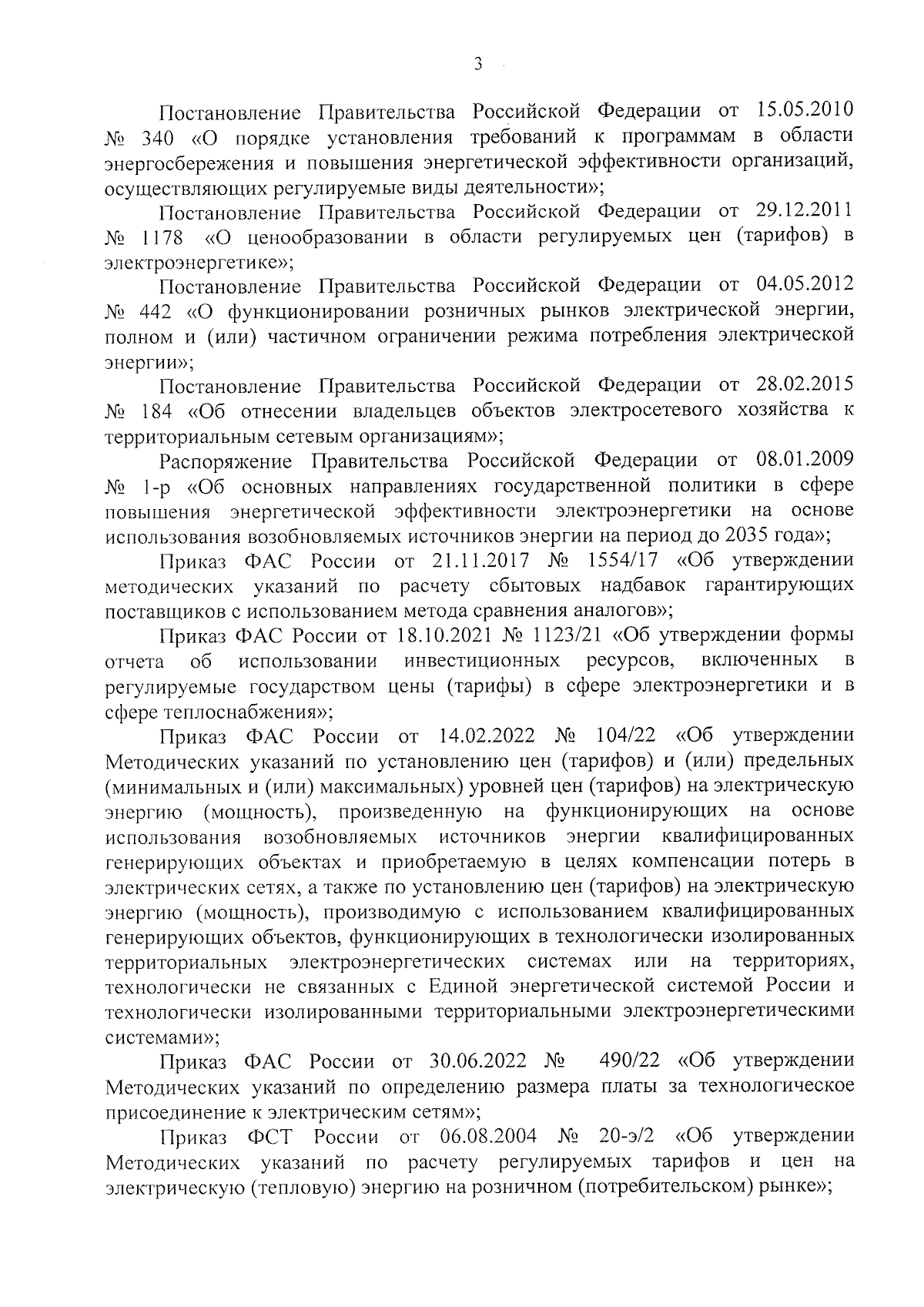 3

Постановление Правительства Российской Федерации от 15.05.2010 № 340 «О порядке установления требований к программам в области энергосбережения и повышения энергетической эффективности организаций, осуществляющих регулируемые виды деятельности»;

Постановление Правительства Российской Федерации от 29.12.2011 № 1178 «О ценообразовании в области регулируемых цен (тарифов) в электроэнергетике»;

Постановление Правительства Российской Федерации от 04.05.2012 № 442 «О функционировании розничных рынков электрической энергии, полном и (или) частичном ограничении режима потребления электрической энергии»;

Постановление Правительства Российской Федерации от 28.02.2015 № 184 «Об отнесении владельцев объектов электросетевого хозяйства к территориальным сетевым организациям»;

Распоряжение Правительства Российской Федерации от 08.01.2009 № 1-р «Об основных направлениях государственной политики в сфере повышения энергетической эффективности электроэнергетики на основе использования возобновляемых источников энергии на период до 2035 года»;

Приказ ФАС России от 21.11.2017 № 1554/17 «Об утверждении методических указаний по расчету сбытовых надбавок гарантирующих поставщиков с использованием метода сравнения аналогов»;

Приказ ФАС России от 18.10.2021 № 1123/21 «Об утверждении формы отчета об использовании инвестиционных ресурсов, включенных в регулируемые государством цены (тарифы) в сфере электроэнергетики и в сфере теплоснабжения»;

Приказ ФАС России от 14.02.2022 № 104/22 «Об утверждении Методических указаний по установлению цен (тарифов) и (или) предельных (минимальных и (или) максимальных) уровней цен (тарифов) на электрическую энергию (мощность), произведенную на функционирующих на основе использования возобновляемых источников энергии квалифицированных генерирующих объектах и приобретаемую в целях компенсации потерь в электрических сетях, а также по установлению цен (тарифов) на электрическую энергию (мощность), производимую с использованием квалифицированных генерирующих объектов, функционирующих в технологически изолированных территориальных электроэнергетических системах или на территориях, технологически не связанных с Единой энергетической системой России и технологически изолированными территориальными электроэнергетическими системами»;

Приказ ФАС России от 30.06.2022 № 490/22 «Об утверждении Методических указаний по определению размера платы за технологическое присоединение к электрическим сетям»;

Приказ ФСТ России от 06.08.2004 № 20-э/2 «Об утверждении Методических указаний по расчету регулируемых тарифов и цен на электрическую (тепловую) энергию на розничном (потребительском) рынке»;